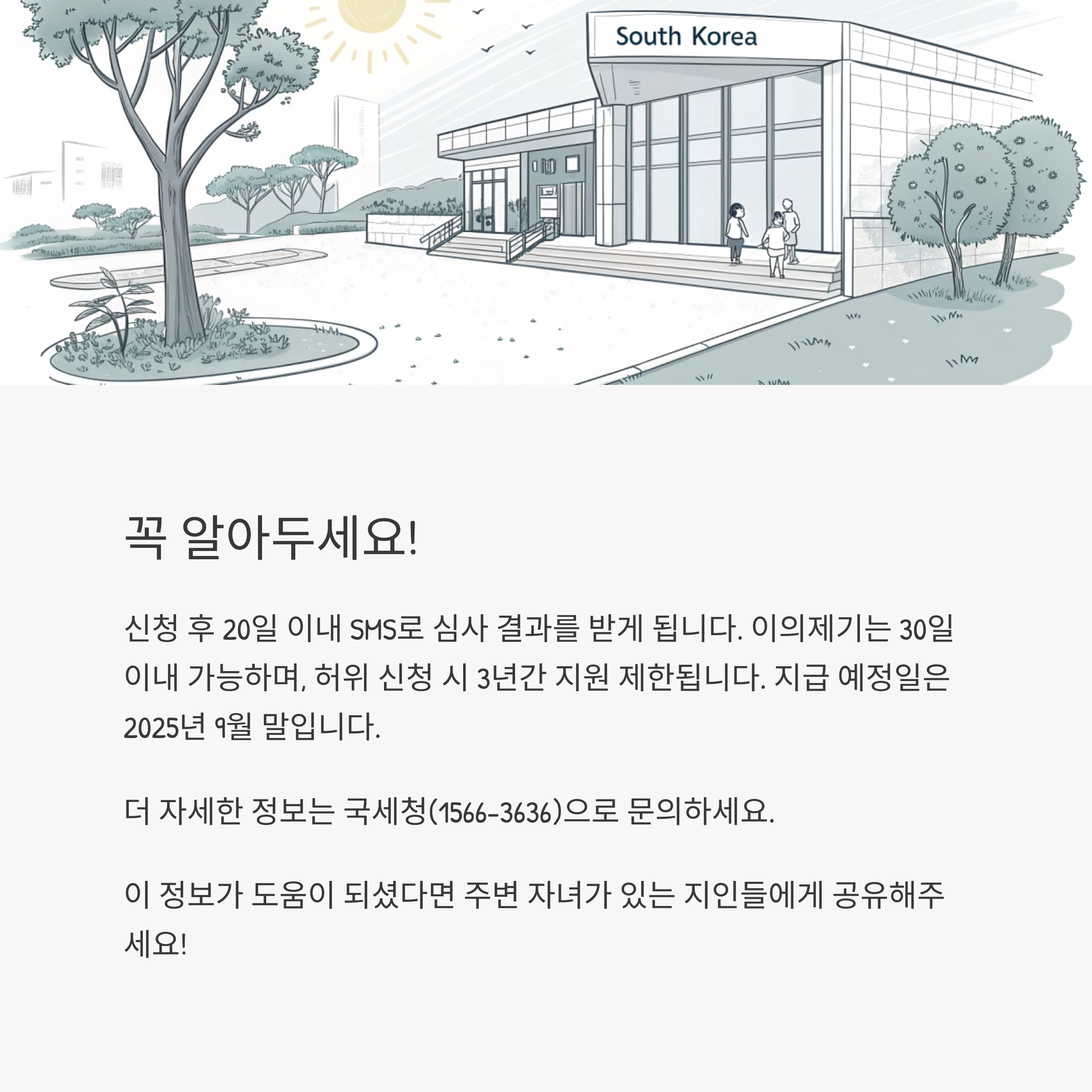 South Korea

꼭 알아두세요!

신청 후 20일 이내 SMS로 심사 결과를 받게 됩니다. 이의제기는 30일 이내 가능하며, 허위 신청 시 3년간 지원 제한됩니다. 지급 예정일은 2025년 9월 말입니다.

더 자세한 정보는 국세청(1566-3636)으로 문의하세요.

이 정보가 도움이 되셨다면 주변 자녀가 있는 지인들에게 공유해주세요!